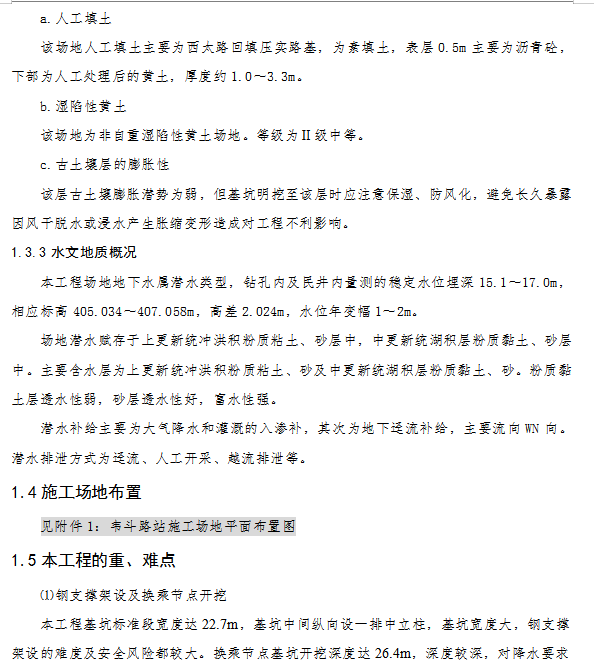 a. 人工填土

该场地人工填土主要为西太路回填压实路基，为素填土，表层 0.5m 主要为沥青砼，下部为人工处理后的黄土，厚度约 1.0～3.3m。

b. 湿陷性黄土

该场地为非自重湿陷性黄土场地。等级为II级中等。

c. 古土壤层的膨胀性

该层古土壤膨胀潜势为弱，但基坑明挖至该层时应注意保湿、防风化，避免长久暴露因风干脱水或浸水产生胀缩变形造成对工程不利影响。

1.3.3 水文地质概况

本工程场地地下水属潜水类型，钻孔内及民井内量测的稳定水位埋深 15.1～17.0m，相应标高 405.034～407.058m，高差 2.024m，水位年变幅 1～2m。

场地潜水赋存于上更新统冲洪积粉质粘土、砂层中，中更新统湖积层粉质黏土、砂层中。主要含水层为上更新统冲洪积粉质粘土、砂及中更新统湖积层粉质黏土、砂。粉质黏土层透水性弱，砂层透水性好，富水性强。

潜水补给主要为大气降水和灌溉的入渗补，其次为地下迳流补给，主要流向 WN 向。潜水排泄方式为迳流、人工开采、越流排泄等。

1.4 施工场地布置

见附件 1：韦斗路站施工场地平面布置图

1.5 本工程的重、难点

⑴钢支撑架设及换乘节点开挖

本工程基坑标准段宽度达 22.7m，基坑中间纵向设一排中立柱，基坑宽度大，钢支撑架设的难度及安全风险都较大。换乘节点基坑开挖深度达 26.4m，深度较深，对降水要求